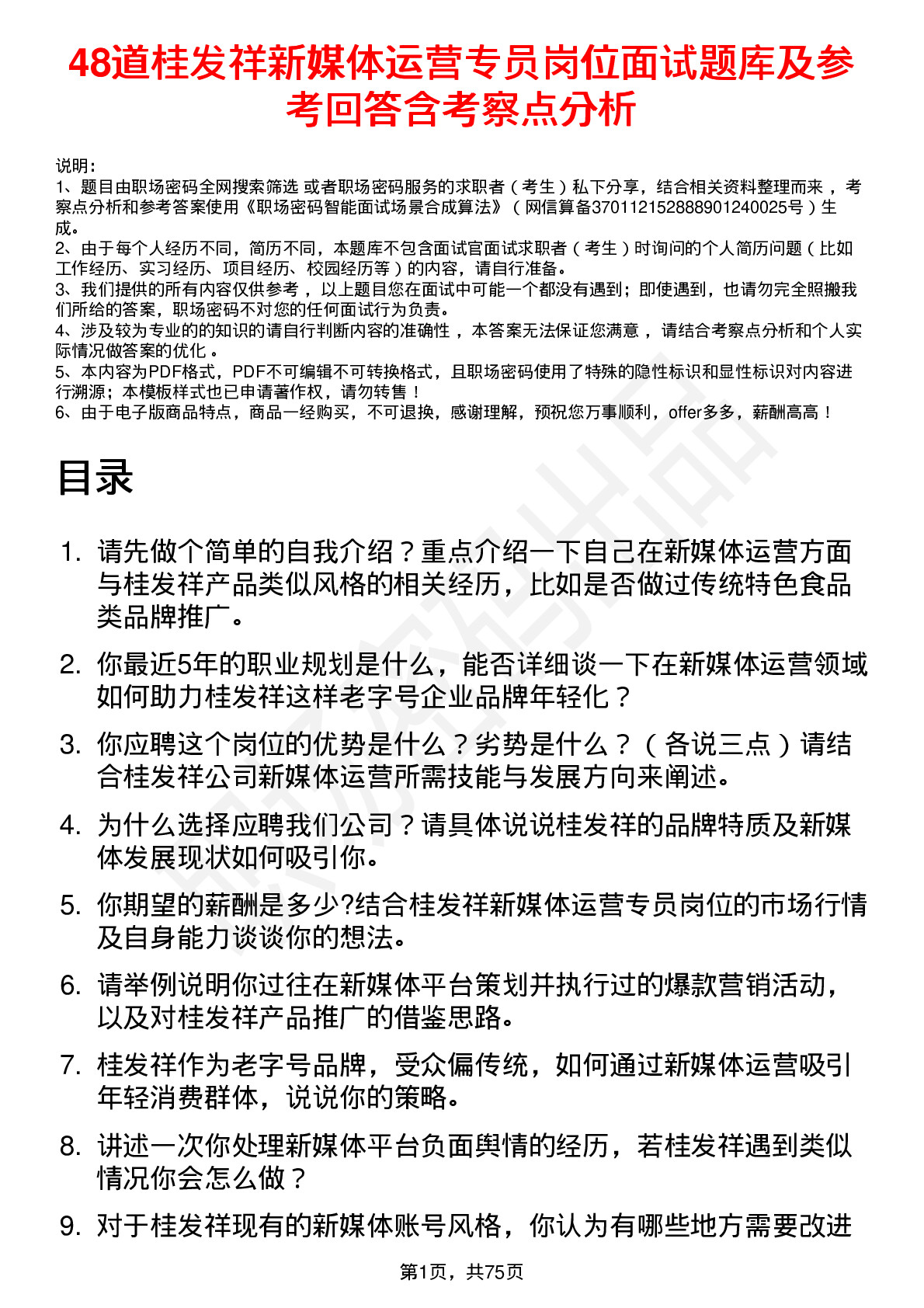 48道桂发祥新媒体运营专员岗位面试题库及参考回答含考察点分析

说明：
1、题目由职场密码全网搜索筛选 或者职场密码服务的求职者（考生）私下分享，结合相关资料整理而来 ，考察点分析和参考答案使用《职场密码智能面试场景合成算法》（网信算备370112152888901240025号）生成。
2、由于每个人经历不同，简历不同，本题库不包含面试官面试求职者（考生）时询问的个人简历问题（比如工作经历、实习经历、项目经历、校园经历等）的内容，请自行准备。
3、我们提供的所有内容仅供参考 ，以上题目您在面试中可能一个都没有遇到；即使遇到，也请勿完全照搬我们所给的答案，职场密码不对您的任何面试行为负责。
4、涉及较为专业的的知识的请自行判断内容的准确性 ，本答案无法保证您满意 ，请结合考察点分析和个人实际情况做答案的优化 。
5、本内容为PDF格式，PDF不可编辑不可转换格式，且职场密码使用了特殊的隐性标识和显性标识对内容进行溯源；本模板样式也已申请著作权，请勿转售！
6、由于电子版商品特点，商品一经购买，不可退换，感谢理解，预祝您万事顺利，offer多多，薪酬高高！

目录

1. 请先做个简单的自我介绍？重点介绍一下自己在新媒体运营方面与桂发祥产品类似风格的相关经历，比如是否做过传统特色食品类品牌推广。

2. 你最近5年的职业规划是什么，能否详细谈一下在新媒体运营领域如何助力桂发祥这样老字号企业品牌年轻化？

3. 你应聘这个岗位的优势是什么？劣势是什么？（各说三点）请结合桂发祥公司新媒体运营所需技能与发展方向来阐述。

4. 为什么选择应聘我们公司？请具体说说桂发祥的品牌特质及新媒体发展现状如何吸引你。

5. 你期望的薪酬是多少?结合桂发祥新媒体运营专员岗位的市场行情及自身能力谈谈你的想法。

6. 请举例说明你过往在新媒体平台策划并执行过的爆款营销活动，以及对桂发祥产品推广的借鉴思路。

7. 桂发祥作为老字号品牌，受众偏传统，如何通过新媒体运营吸引年轻消费群体，说说你的策略。

8. 讲述一次你处理新媒体平台负面舆情的经历，若桂发祥遇到类似情况你会怎么做？

9. 对于桂发祥现有的新媒体账号风格，你认为有哪些地方需要改进

第1页，共75页